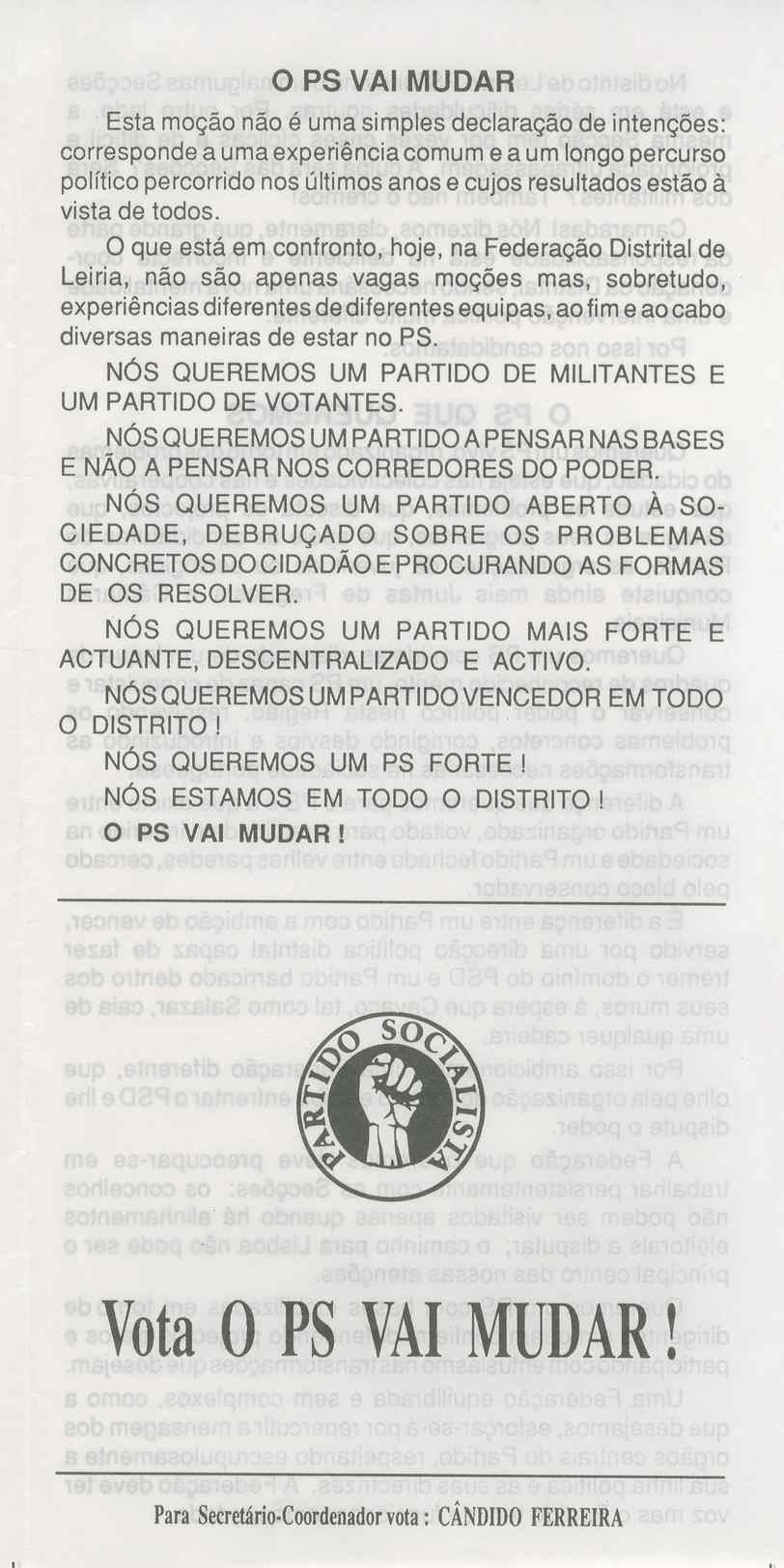 O PS VAI MUDAR

Esta moção não é uma simples declaração de intenções: corresponde a uma experiência comum e a um longo percurso político percorrido nos últimos anos e cujos resultados estão à vista de todos.

O que está em confronto, hoje, na Federação Distrital de Leiria, não são apenas vagas moções mas, sobretudo, experiências diferentes de diferentes equipas, ao fim e ao cabo diversas maneiras de estar no PS.

NÓS QUEREMOS UM PARTIDO DE MILITANTES E UM PARTIDO DE VOTANTES.

NÓS QUEREMOS UM PARTIDO A PENSAR NAS BASES E NÃO A PENSAR NOS CORREDORES DO PODER.

NÓS QUEREMOS UM PARTIDO ABERTO À SOCIEDADE, DEBRUÇADO SOBRE OS PROBLEMAS CONCRETOS DO CIDADÃO E PROCURANDO AS FORMAS DE OS RESOLVER.

NÓS QUEREMOS UM PARTIDO MAIS FORTE E ACTUANTE, DESCENTRALIZADO E ACTIVO.

NÓS QUEREMOS UM PARTIDO VENCEDOR EM TODO O DISTRITO !

NÓS QUEREMOS UM PS FORTE !

NÓS ESTAMOS EM TODO O DISTRITO !

O PS VAI MUDAR !

PARTIDO SOCIALISTA

Vota O PS VAI MUDAR !

Para Secretário-Coordenador vota : CÂNDIDO FERREIRA